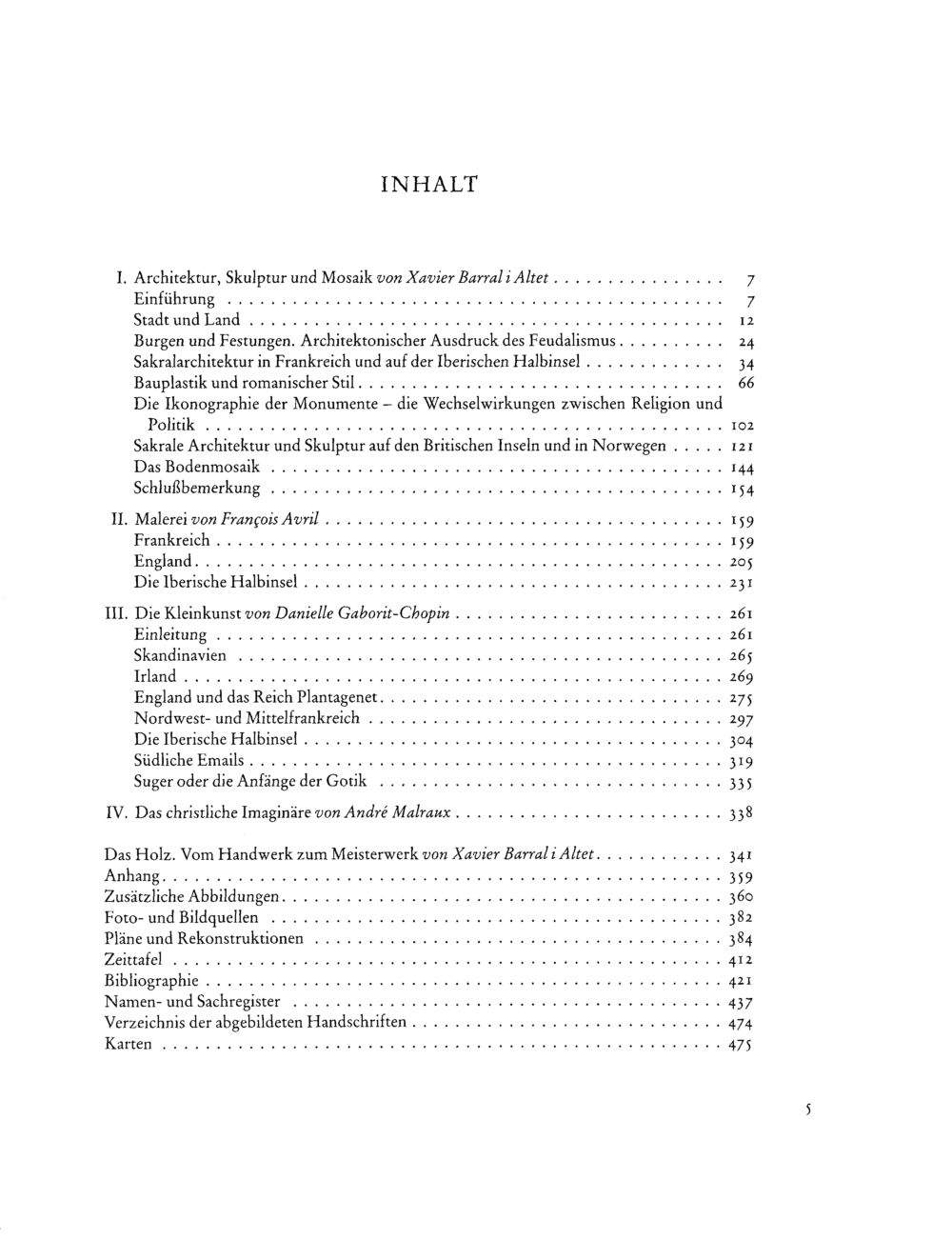 INHALT

I. Architektur, Skulptur und Mosaik von Xavier Barral i Altet 7
Einführung 7
Stadt und Land 12
Burgen und Festungen. Architektonischer Ausdruck des Feudalismus 24
Sakralarchitektur in Frankreich und auf der Iberischen Halbinsel 34
Bauplastik und romanischer Stil 66
Die Ikonographie der Monumente – die Wechselwirkungen zwischen Religion und Politik 102
Sakrale Architektur und Skulptur auf den Britischen Inseln und in Norwegen 121
Das Bodenmosaik 144
Schlußbemerkung 154

II. Malerei von François Avril 159
Frankreich 159
England 205
Die Iberische Halbinsel 231

III. Die Kleinkunst von Danielle Gaborit-Chopin 261
Einleitung 261
Skandinavien 265
Irland 269
England und das Reich Plantagenet 275
Nordwest- und Mittelfrankreich 297
Die Iberische Halbinsel 304
Südliche Emails 319
Suger oder die Anfänge der Gotik 335

IV. Das christliche Imaginäre von André Malraux 338

Das Holz. Vom Handwerk zum Meisterwerk von Xavier Barral i Altet 341
Anhang 359
Zusätzliche Abbildungen 360
Foto- und Bildquellen 382
Pläne und Rekonstruktionen 384
Zeittafel 412
Bibliographie 421
Namen- und Sachregister 437
Verzeichnis der abgebildeten Handschriften 474
Karten 475

5